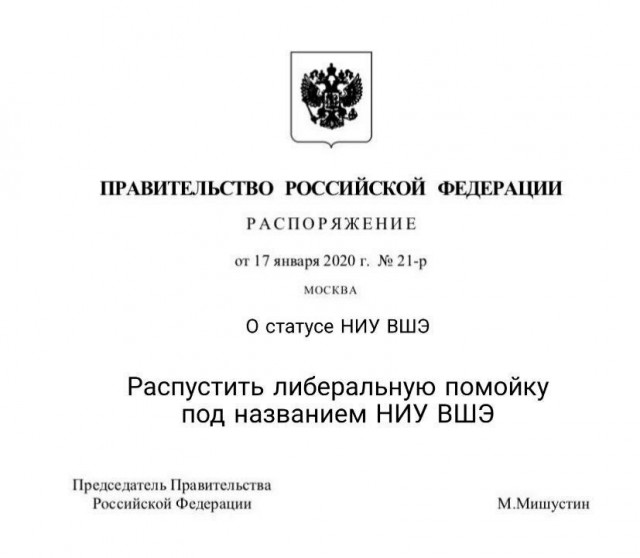 ПРАВИТЕЛЬСТВО РОССИЙСКОЙ ФЕДЕРАЦИИ

РАСПОРЯЖЕНИЕ

от 17 января 2020 г. № 21-р

МОСКВА

О статусе НИУ ВШЭ

Распустить либеральную помойку под названием НИУ ВШЭ

Председатель Правительства Российской Федерации

М.Мишустин